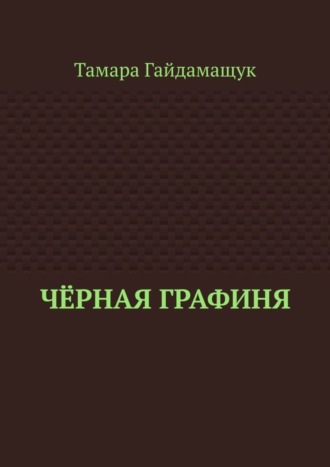 Тамара Гайдамащук

ЧЁРНАЯ ГРАФИНЯ